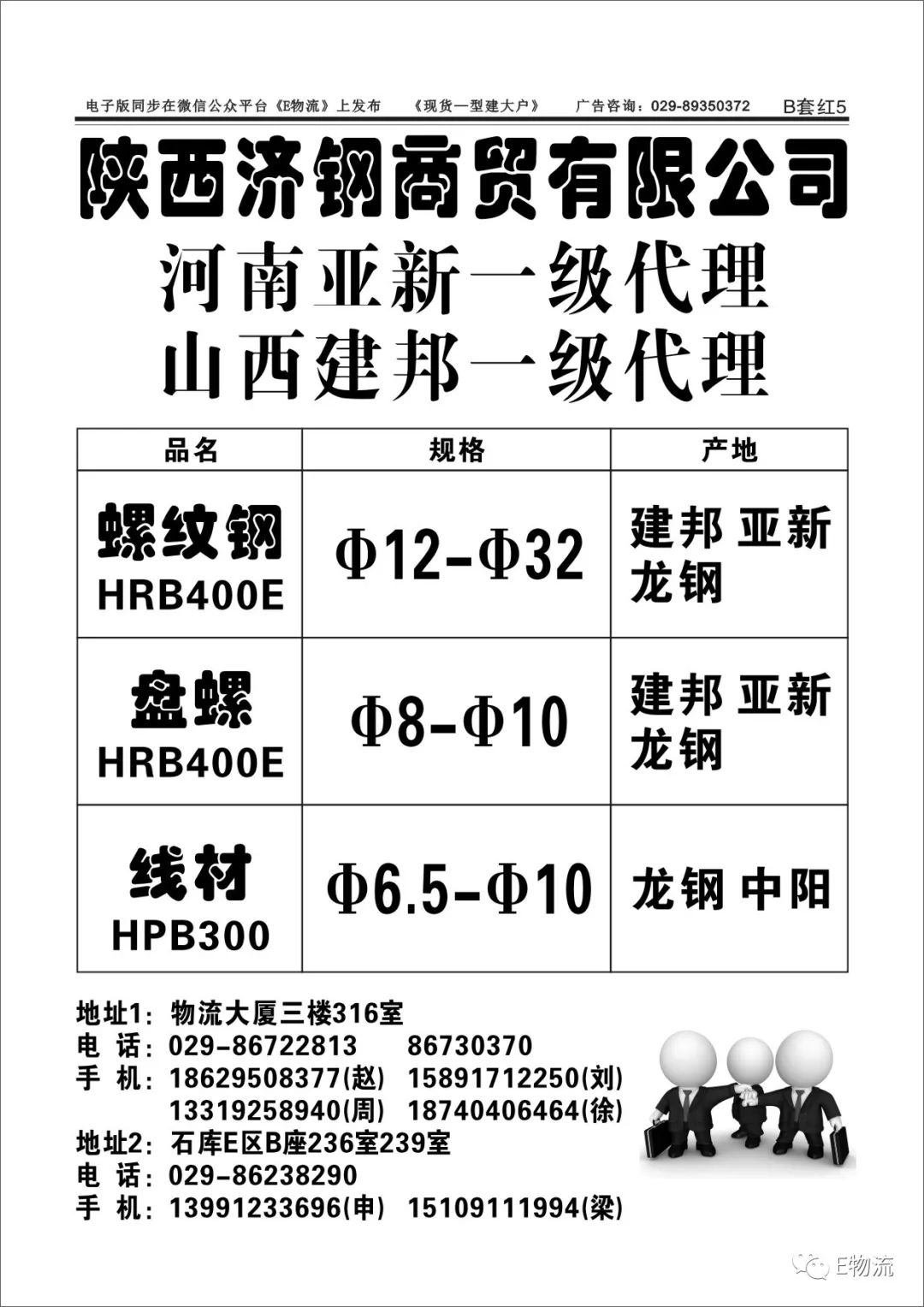 电子版同步在微信公众平台《E物流》上发布 《现货一型建大户》 广告咨询：029-89350372 B套红5

陕西济钢商贸有限公司

河南亚新一级代理
山西建邦一级代理

| 品名 | 规格 | 产地 |
|---|---|---|
| 螺纹钢 HRB400E | Φ12-Φ32 | 建邦 亚新 龙钢 |
| 盘螺 HRB400E | Φ8-Φ10 | 建邦 亚新 龙钢 |
| 线材 HPB300 | Φ6.5-Φ10 | 龙钢 中阳 |

地址1：物流大厦三楼316室
电 话：029-86722813 86730370
手 机：18629508377(赵) 15891712250(刘)
13319258940(周) 18740406464(徐)
地址2：石库E区B座236室239室
电 话：029-86238290
手 机：13991233696(申) 15109111994(梁)

E物流